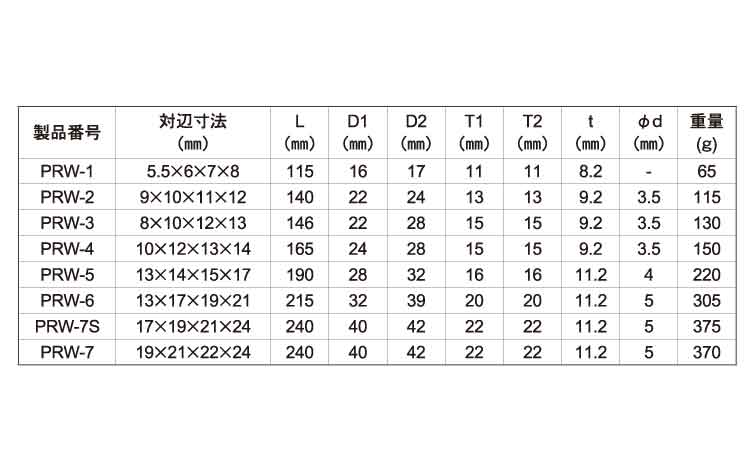 | 製品番号 | 対辺寸法 (㎜) | L (㎜) | D1 (㎜) | D2 (㎜) | T1 (㎜) | T2 (㎜) | t (㎜) | φd (㎜) | 重量 (g) |
|---|---|---|---|---|---|---|---|---|---|
| PRW-1 | 5.5×6×7×8 | 115 | 16 | 17 | 11 | 11 | 8.2 | - | 65 |
| PRW-2 | 9×10×11×12 | 140 | 22 | 24 | 13 | 13 | 9.2 | 3.5 | 115 |
| PRW-3 | 8×10×12×13 | 146 | 22 | 28 | 15 | 15 | 9.2 | 3.5 | 130 |
| PRW-4 | 10×12×13×14 | 165 | 24 | 28 | 15 | 15 | 9.2 | 3.5 | 150 |
| PRW-5 | 13×14×15×17 | 190 | 28 | 32 | 16 | 16 | 11.2 | 4 | 220 |
| PRW-6 | 13×17×19×21 | 215 | 32 | 39 | 20 | 20 | 11.2 | 5 | 305 |
| PRW-7S | 17×19×21×24 | 240 | 40 | 42 | 22 | 22 | 11.2 | 5 | 375 |
| PRW-7 | 19×21×22×24 | 240 | 40 | 42 | 22 | 22 | 11.2 | 5 | 370 |